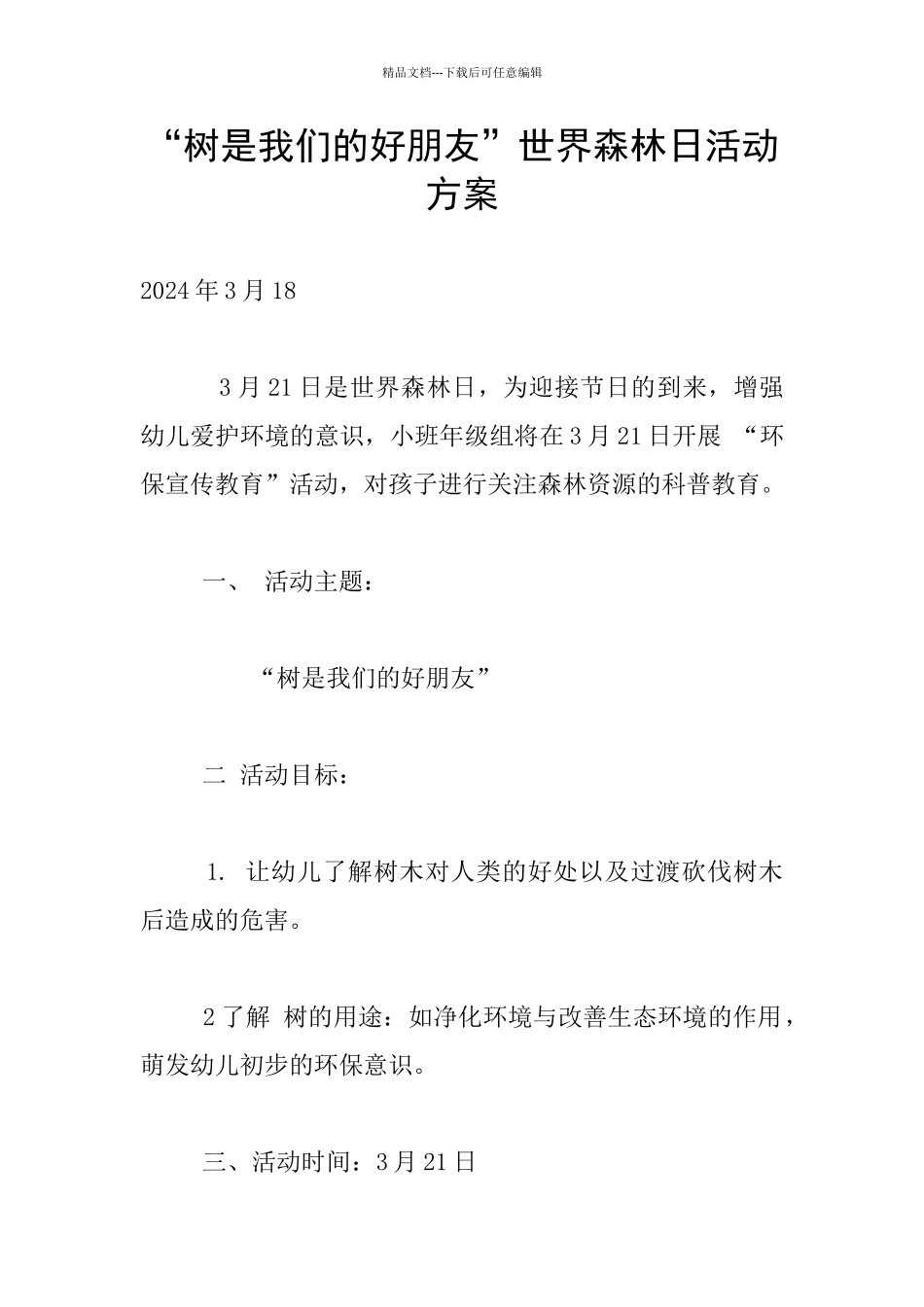 精品文档---下载后可任意编辑

“树是我们的好朋友”世界森林日活动方案

2024年3月18

3月21日是世界森林日，为迎接节日的到来，增强幼儿爱护环境的意识，小班年级组将在3月21日开展 “环保宣传教育”活动，对孩子进行关注森林资源的科普教育。

一、 活动主题：

“树是我们的好朋友”

二 活动目标：

1. 让幼儿了解树木对人类的好处以及过渡砍伐树木后造成的危害。

2了解 树的用途：如净化环境与改善生态环境的作用，萌发幼儿初步的环保意识。

三、活动时间：3月21日